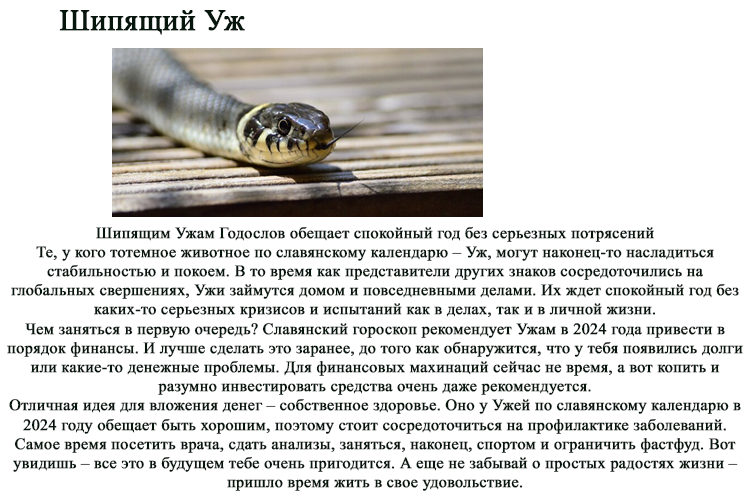 Шипящий Уж

Шипящим Ужам Годослов обещает спокойный год без серьезных потрясений
Те, у кого тотемное животное по славянскому календарю – Уж, могут наконец-то насладиться стабильностью и покоем. В то время как представители других знаков сосредоточились на глобальных свершениях, Ужи займутся домом и повседневными делами. Их ждет спокойный год без каких-то серьезных кризисов и испытаний как в делах, так и в личной жизни.
Чем заняться в первую очередь? Славянский гороскоп рекомендует Ужам в 2024 года привести в порядок финансы. И лучше сделать это заранее, до того как обнаружится, что у тебя появились долги или какие-то денежные проблемы. Для финансовых махинаций сейчас не время, а вот копить и разумно инвестировать средства очень даже рекомендуется.
Отличная идея для вложения денег – собственное здоровье. Оно у Ужей по славянскому календарю в 2024 году обещает быть хорошим, поэтому стоит сосредоточиться на профилактике заболеваний. Самое время посетить врача, сдать анализы, заняться, наконец, спортом и ограничить фастфуд. Вот увидишь – все это в будущем тебе очень пригодится. А еще не забывай о простых радостях жизни – пришло время жить в свое удовольствие.